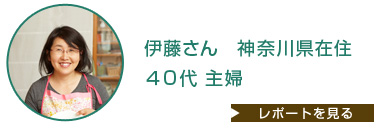 伊藤さん　神奈川県在住
40代 主婦

レポートを見る